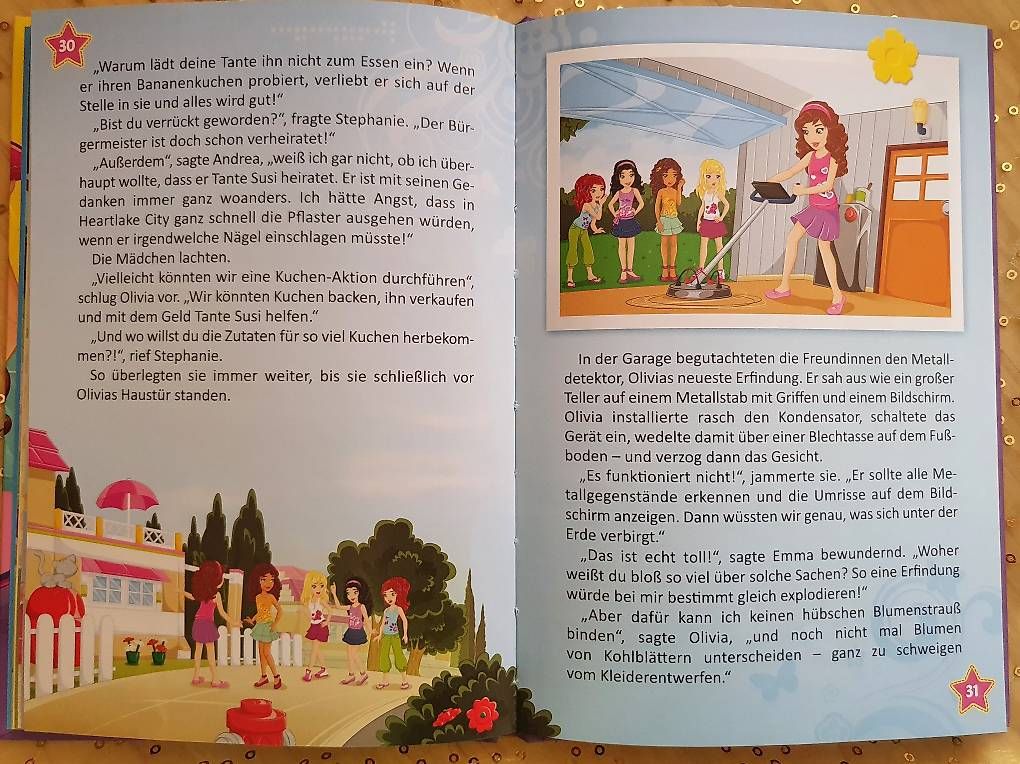 30

„Warum lädt deine Tante ihn nicht zum Essen ein? Wenn er ihren Bananenkuchen probiert, verliebt er sich auf der Stelle in sie und alles wird gut!"

„Bist du verrückt geworden?", fragte Stephanie. „Der Bürgermeister ist doch schon verheiratet!"

„Außerdem", sagte Andrea, „weiß ich gar nicht, ob ich überhaupt wollte, dass er Tante Susi heiratet. Er ist mit seinen Gedanken immer ganz woanders. Ich hätte Angst, dass in Heartlake City ganz schnell die Pflaster ausgehen würden, wenn er irgendwelche Nägel einschlagen müsste!"

Die Mädchen lachten.

„Vielleicht könnten wir eine Kuchen-Aktion durchführen", schlug Olivia vor. „Wir könnten Kuchen backen, ihn verkaufen und mit dem Geld Tante Susi helfen."

„Und wo willst du die Zutaten für so viel Kuchen herbekommen?!", rief Stephanie.

So überlegten sie immer weiter, bis sie schließlich vor Olivias Haustür standen.

In der Garage begutachteten die Freundinnen den Metalldetektor, Olivias neueste Erfindung. Er sah aus wie ein großer Teller auf einem Metallstab mit Griffen und einem Bildschirm. Olivia installierte rasch den Kondensator, schaltete das Gerät ein, wedelte damit über einer Blechtasse auf dem Fußboden – und verzog dann das Gesicht.

„Es funktioniert nicht!", jammerte sie. „Er sollte alle Metallgegenstände erkennen und die Umrisse auf dem Bildschirm anzeigen. Dann wüssten wir genau, was sich unter der Erde verbirgt."

„Das ist echt toll!", sagte Emma bewundernd. „Woher weißt du bloß so viel über solche Sachen? So eine Erfindung würde bei mir bestimmt gleich explodieren!"

„Aber dafür kann ich keinen hübschen Blumenstrauß binden", sagte Olivia, „und noch nicht mal Blumen von Kohlblättern unterscheiden – ganz zu schweigen vom Kleiderentwerfen."

31